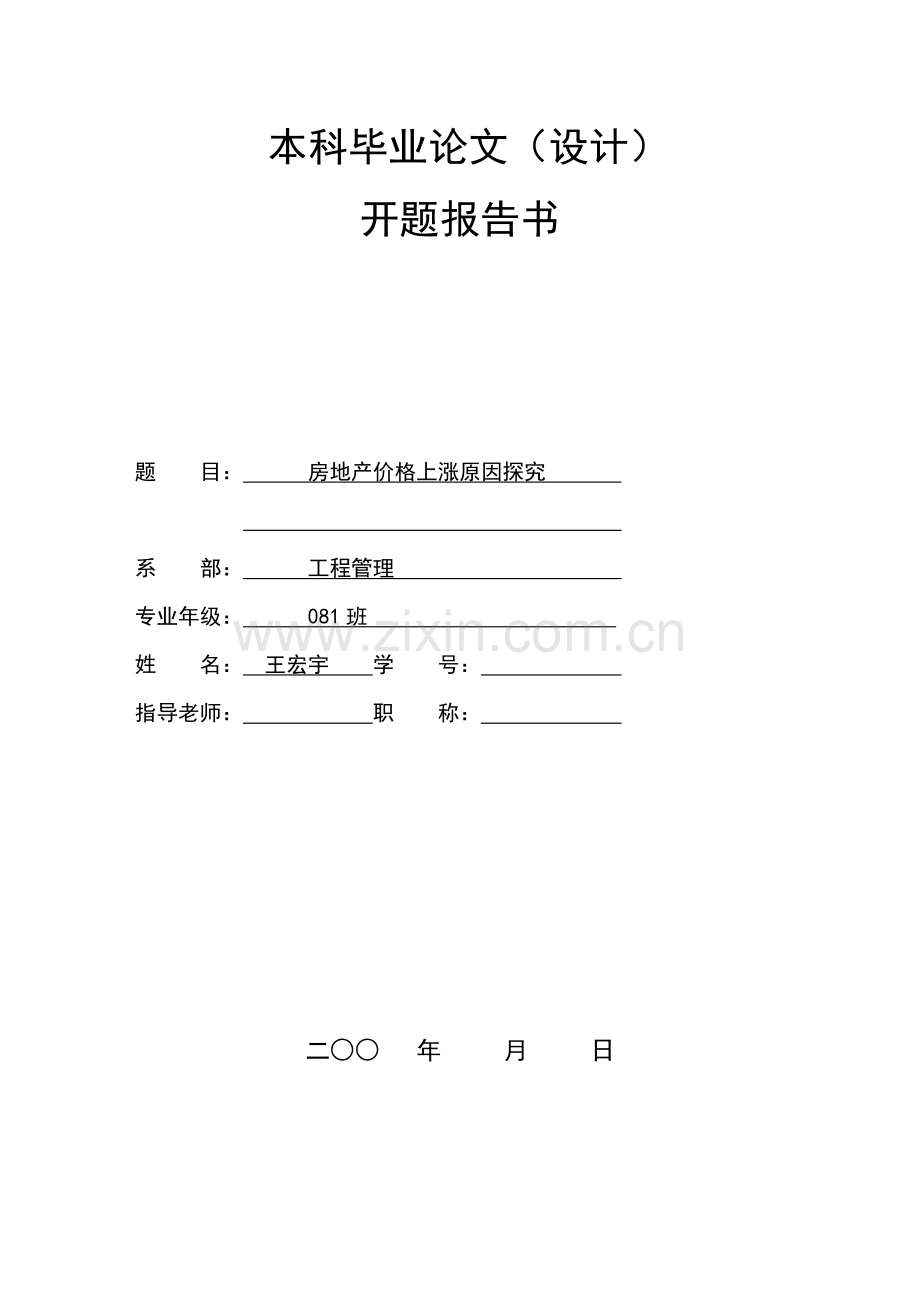 本科毕业论文（设计）

开题报告书

题　　目：　房地产价格上涨原因探究

系　　部：　工程管理

专业年级：　081 班

www.zixin.com.cn

姓　　名：　王宏宇　　学　　号：

指导老师：　　职　　称：

二〇〇　年　　月　　日